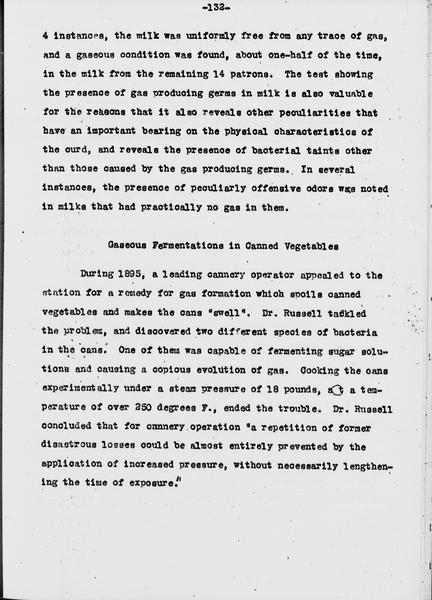 -132-

4 instances, the milk was uniformly free from any trace of gas, and a gaseous condition was found, about one-half of the time, in the milk from the remaining 14 patrons. The test showing the presence of gas producing germs in milk is also valuable for the reasons that it also reveals other peculiarities that have an important bearing on the physical characteristics of the curd, and reveals the presence of bacterial taints other than those caused by the gas producing germs. In several instances, the presence of peculiarly offensive odors was noted in milks that had practically no gas in them.

Gaseous Fermentations in Canned Vegetables

During 1895, a leading cannery operator appealed to the station for a remedy for gas formation which spoils canned vegetables and makes the cans "swell". Dr. Russell tackled the problem, and discovered two different species of bacteria in the cans. One of them was capable of fermenting sugar solutions and causing a copious evolution of gas. Cooking the cans experimentally under a steam pressure of 18 pounds, at a temperature of over 250 degrees F., ended the trouble. Dr. Russell concluded that for cannery operation "a repetition of former disastrous losses could be almost entirely prevented by the application of increased pressure, without necessarily lengthening the time of exposure."